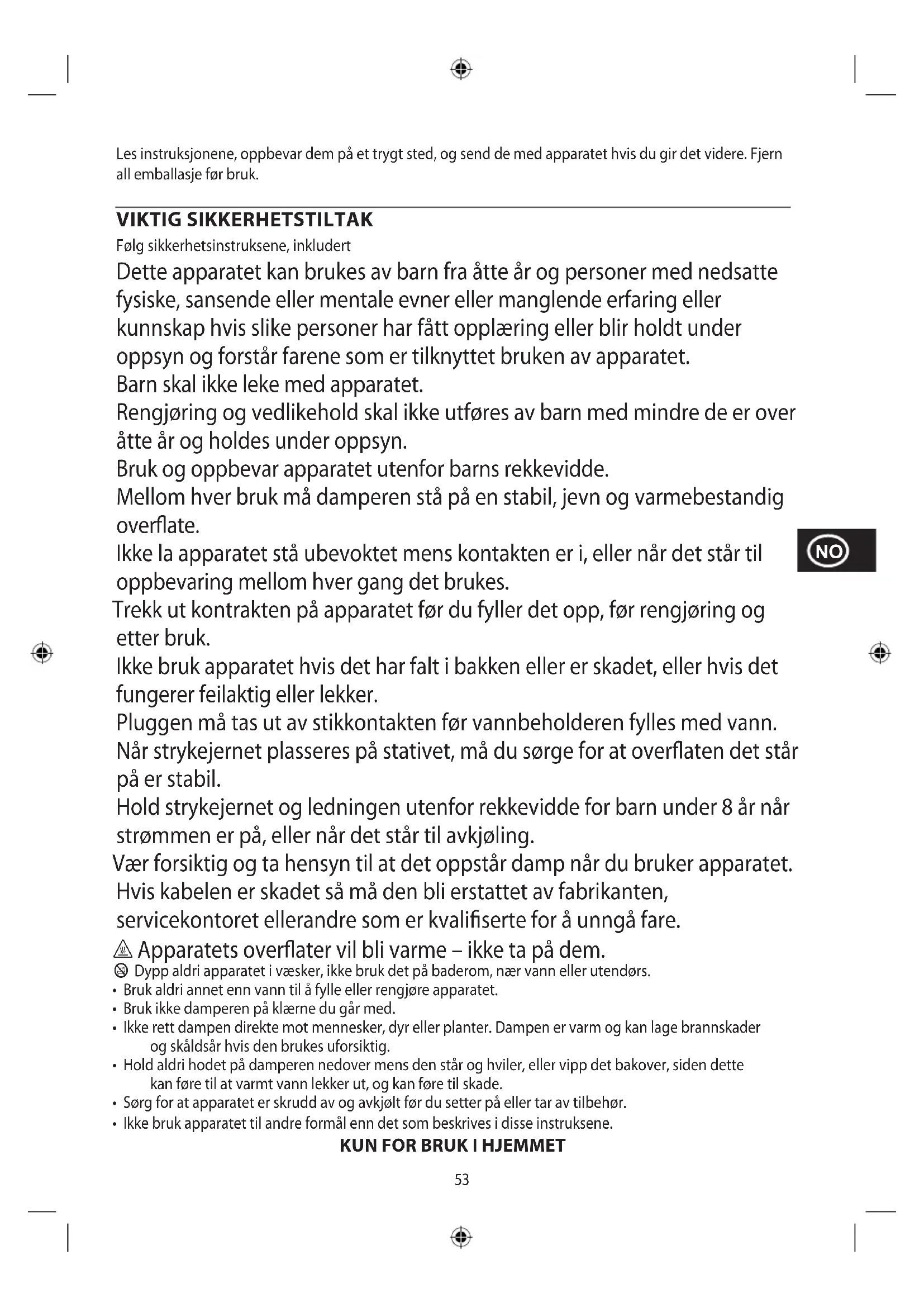 Les instruksjonene, oppbevar dem på et trygt sted, og send de med apparatet hvis du gir det videre. Fjern all emballasje før bruk.

VIKTIG SIKKERHETSTILTAK

Følg sikkerhetsinstruksene, inkludert

Dette apparatet kan brukes av barn fra åtte år og personer med nedsatte fysiske, sansende eller mentale evner eller manglende erfaring eller kunnskap hvis slike personer har fått opplæring eller blir holdt under oppsyn og forstår farene som er tilknyttet bruken av apparatet.

Barn skal ikke leke med apparatet.

Rengjøring og vedlikehold skal ikke utføres av barn med mindre de er over åtte år og holdes under oppsyn.

Bruk og oppbevar apparatet utenfor barns rekkevidde.

Mellom hver bruk må damperen stå på en stabil, jevn og varmebestandig overflate.

Ikke la apparatet stå ubevoktet mens kontakten er i, eller når det står til oppbevaring mellom hver gang det brukes.

NO

Trekk ut kontrakten på apparatet før du fyller det opp, før rengjøring og etter bruk.

Ikke bruk apparatet hvis det har falt i bakken eller er skadet, eller hvis det fungerer feilaktig eller lekker.

Pluggen må tas ut av stikkontakten før vannbeholderen fylles med vann.

Når strykejernet plasseres på stativet, må du sørge for at overflaten det står på er stabil.

Hold strykejernet og ledningen utenfor rekkevidde for barn under 8 år når strømmen er på, eller når det står til avkjøling.

Vær forsiktig og ta hensyn til at det oppstår damp når du bruker apparatet.

Hvis kabelen er skadet så må den bli erstattet av fabrikanten, servicekontoret ellerandre som er kvalifiserte for å unngå fare.

Apparatets overflater vil bli varme – ikke ta på dem.

Dypp aldri apparatet i væsker, ikke bruk det på baderom, nær vann eller utendørs.

• Bruk aldri annet enn vann til å fylle eller rengjøre apparatet.
• Bruk ikke damperen på klærne du går med.
• Ikke rett dampen direkte mot mennesker, dyr eller planter. Dampen er varm og kan lage brannskader og skåldsår hvis den brukes uforsiktig.
• Hold aldri hodet på damperen nedover mens den står og hviler, eller vipp det bakover, siden dette kan føre til at varmt vann lekker ut, og kan føre til skade.
• Sørg for at apparatet er skrudd av og avkjølt før du setter på eller tar av tilbehør.
• Ikke bruk apparatet til andre formål enn det som beskrives i disse instruksene.

KUN FOR BRUK I HJEMMET

53